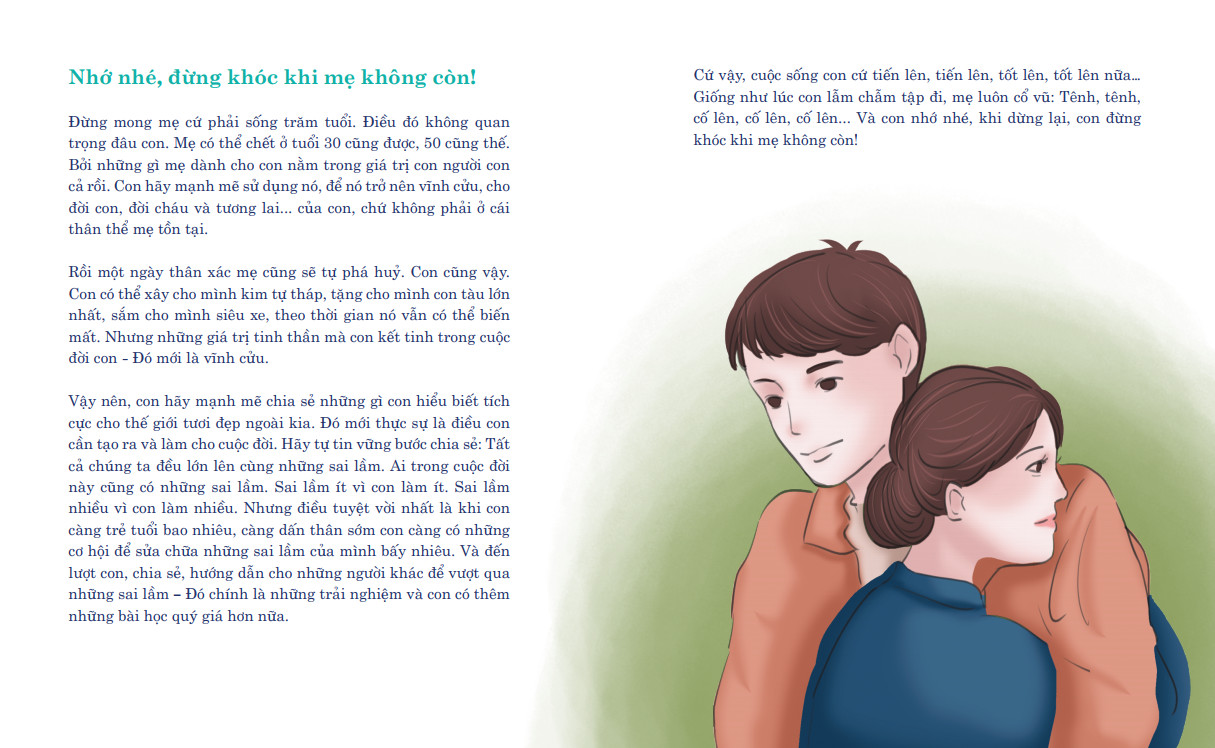 Nhớ nhé, đừng khóc khi mẹ không còn!

Đừng mong mẹ cứ phải sống trăm tuổi. Điều đó không quan trọng đâu con. Mẹ có thể chết ở tuổi 30 cũng được, 50 cũng thế. Bởi những gì mẹ dành cho con nằm trong giá trị con người con cả rồi. Con hãy mạnh mẽ sử dụng nó, để nó trở nên vĩnh cửu, cho đời con, đời cháu và tương lai... của con, chứ không phải ở cái thân thể mẹ tồn tại.

Rồi một ngày thân xác mẹ cũng sẽ tự phá huỷ. Con cũng vậy. Con có thể xây cho mình kim tự tháp, tặng cho mình con tàu lớn nhất, sắm cho mình siêu xe, theo thời gian nó vẫn có thể biến mất. Nhưng những giá trị tinh thần mà con kết tinh trong cuộc đời con - Đó mới là vĩnh cửu.

Vậy nên, con hãy mạnh mẽ chia sẻ những gì con hiểu biết tích cực cho thế giới tươi đẹp ngoài kia. Đó mới thực sự là điều con cần tạo ra và làm cho cuộc đời. Hãy tự tin vững bước chia sẻ: Tất cả chúng ta đều lớn lên cùng những sai lầm. Ai trong cuộc đời này cũng có những sai lầm. Sai lầm ít vì con làm ít. Sai lầm nhiều vì con làm nhiều. Nhưng điều tuyệt vời nhất là khi con càng trẻ tuổi bao nhiêu, càng dấn thân sớm con càng có những cơ hội để sửa chữa những sai lầm của mình bấy nhiêu. Và đến lượt con, chia sẻ, hướng dẫn cho những người khác để vượt qua những sai lầm – Đó chính là những trải nghiệm và con có thêm những bài học quý giá hơn nữa.

Cứ vậy, cuộc sống con cứ tiến lên, tiến lên, tốt lên, tốt lên nữa... Giống như lúc con lẫm chẫm tập đi, mẹ luôn cổ vũ: Tênh, tênh, cố lên, cố lên, cố lên... Và con nhớ nhé, khi dừng lại, con đừng khóc khi mẹ không còn!